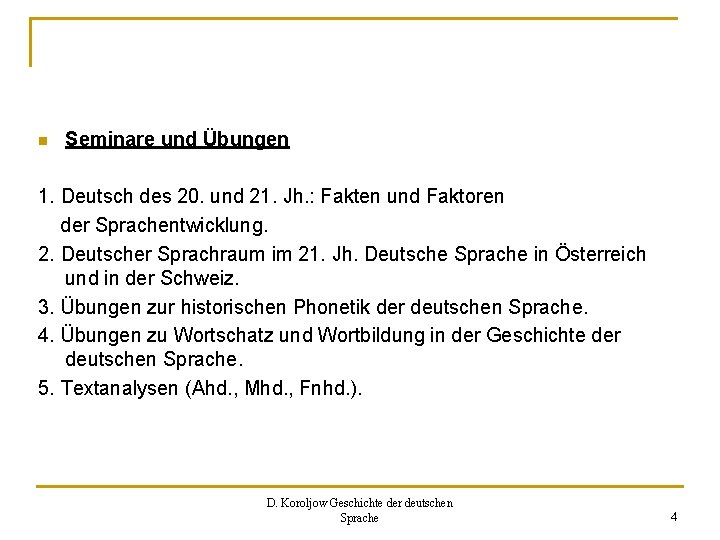 Seminare und Übungen

1. Deutsch des 20. und 21. Jh.: Fakten und Faktoren der Sprachentwicklung.
2. Deutscher Sprachraum im 21. Jh. Deutsche Sprache in Österreich und in der Schweiz.
3. Übungen zur historischen Phonetik der deutschen Sprache.
4. Übungen zu Wortschatz und Wortbildung in der Geschichte der deutschen Sprache.
5. Textanalysen (Ahd., Mhd., Fnhd.).

D. Koroljow Geschichte der deutschen Sprache

4